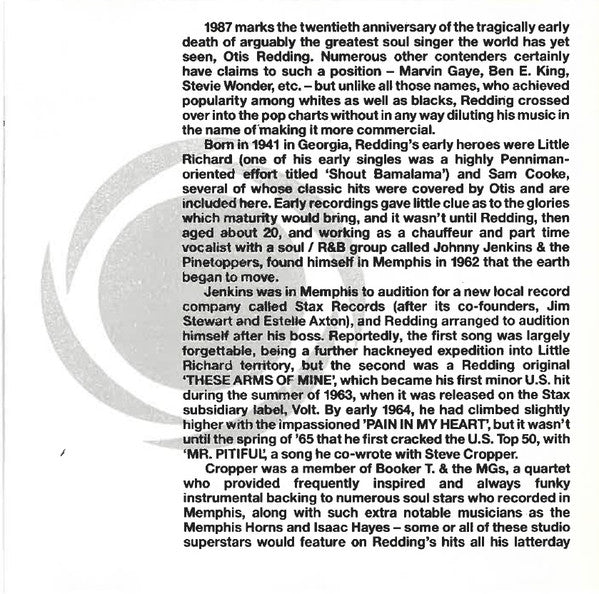 1987 marks the twentieth anniversary of the tragically early death of arguably the greatest soul singer the world has yet seen, Otis Redding. Numerous other contenders certainly have claims to such a position – Marvin Gaye, Ben E. King, Stevie Wonder, etc. – but unlike all those names, who achieved popularity among whites as well as blacks, Redding crossed over into the pop charts without in any way diluting his music in the name of making it more commercial.

Born in 1941 in Georgia, Redding's early heroes were Little Richard (one of his early singles was a highly Penniman-oriented effort titled 'Shout Bamalama') and Sam Cooke, several of whose classic hits were covered by Otis and are included here. Early recordings gave little clue as to the glories which maturity would bring, and it wasn't until Redding, then aged about 20, and working as a chauffeur and part time vocalist with a soul / R&B group called Johnny Jenkins & the Pinetoppers, found himself in Memphis in 1962 that the earth began to move.

Jenkins was in Memphis to audition for a new local record company called Stax Records (after its co-founders, Jim Stewart and Estelle Axton), and Redding arranged to audition himself after his boss. Reportedly, the first song was largely forgettable, being a further hackneyed expedition into Little Richard territory, but the second was a Redding original 'THESE ARMS OF MINE', which became his first minor U.S. hit during the summer of 1963, when it was released on the Stax subsidiary label, Volt. By early 1964, he had climbed slightly higher with the impassioned 'PAIN IN MY HEART', but it wasn't until the spring of '65 that he first cracked the U.S. Top 50, with 'MR. PITIFUL', a song he co-wrote with Steve Cropper.

Cropper was a member of Booker T. & the MGs, a quartet who provided frequently inspired and always funky instrumental backing to numerous soul stars who recorded in Memphis, along with such extra notable musicians as the Memphis Horns and Isaac Hayes – some or all of these studio superstars would feature on Redding's hits all his latterday